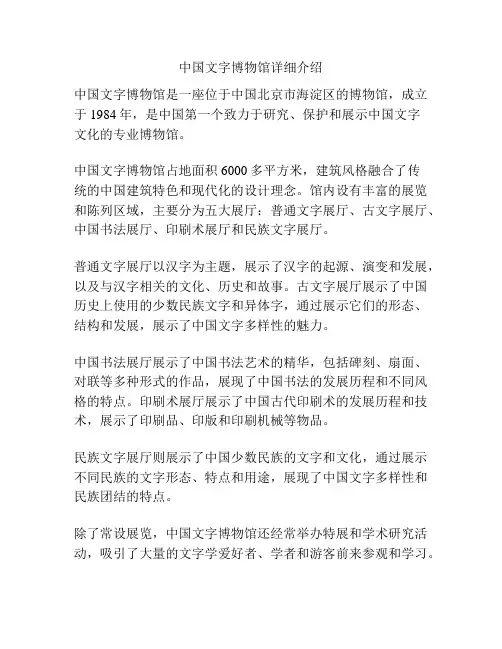 中国文字博物馆详细介绍

中国文字博物馆是一座位于中国北京市海淀区的博物馆，成立于 1984 年，是中国第一个致力于研究、保护和展示中国文字文化的专业博物馆。

中国文字博物馆占地面积 6000 多平方米，建筑风格融合了传统的中国建筑特色和现代化的设计理念。馆内设有丰富的展览和陈列区域，主要分为五大展厅：普通文字展厅、古文字展厅、中国书法展厅、印刷术展厅和民族文字展厅。

普通文字展厅以汉字为主题，展示了汉字的起源、演变和发展，以及与汉字相关的文化、历史和故事。古文字展厅展示了中国历史上使用的少数民族文字和异体字，通过展示它们的形态、结构和发展，展示了中国文字多样性的魅力。

中国书法展厅展示了中国书法艺术的精华，包括碑刻、扇面、对联等多种形式的作品，展现了中国书法的发展历程和不同风格的特点。印刷术展厅展示了中国古代印刷术的发展历程和技术，展示了印刷品、印版和印刷机械等物品。

民族文字展厅则展示了中国少数民族的文字和文化，通过展示不同民族的文字形态、特点和用途，展现了中国文字多样性和民族团结的特点。

除了常设展览，中国文字博物馆还经常举办特展和学术研究活动，吸引了大量的文字学爱好者、学者和游客前来参观和学习。